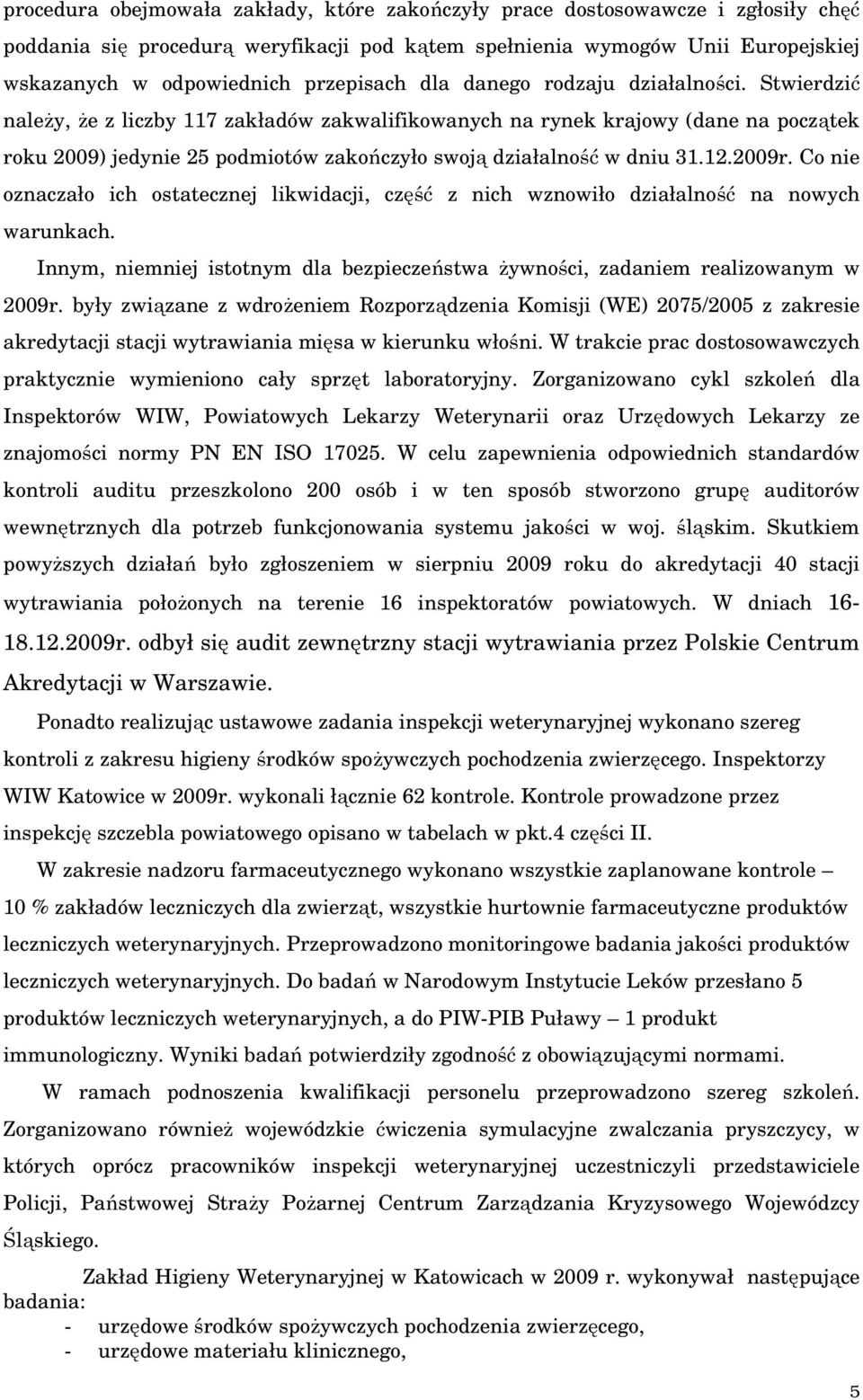 procedura obejmowała zakłady, które zakończyły prace dostosowawcze i zgłosiły chęć poddania się procedurą weryfikacji pod kątem spełnienia wymogów Unii Europejskiej wskazanych w odpowiednich przepisach dla danego rodzaju działalności. Stwierdzić należy, że z liczby 117 zakładów zakwalifikowanych na rynek krajowy (dane na początek roku 2009) jedynie 25 podmiotów zakończyło swoją działalność w dniu 31.12.2009r. Co nie oznaczało ich ostatecznej likwidacji, część z nich wznowiło działalność na nowych warunkach.

Innym, niemniej istotnym dla bezpieczeństwa żywności, zadaniem realizowanym w 2009r. były związane z wdrożeniem Rozporządzenia Komisji (WE) 2075/2005 z zakresie akredytacji stacji wytrawiania mięsa w kierunku włośni. W trakcie prac dostosowawczych praktycznie wymieniono cały sprzęt laboratoryjny. Zorganizowano cykl szkoleń dla Inspektorów WIW, Powiatowych Lekarzy Weterynarii oraz Urzędowych Lekarzy ze znajomości normy PN EN ISO 17025. W celu zapewnienia odpowiednich standardów kontroli auditu przeszkolono 200 osób i w ten sposób stworzono grupę auditorów wewnętrznych dla potrzeb funkcjonowania systemu jakości w woj. śląskim. Skutkiem powyższych działań było zgłoszeniem w sierpniu 2009 roku do akredytacji 40 stacji wytrawiania położonych na terenie 16 inspektoratów powiatowych. W dniach 16-18.12.2009r. odbył się audit zewnętrzny stacji wytrawiania przez Polskie Centrum Akredytacji w Warszawie.

Ponadto realizując ustawowe zadania inspekcji weterynaryjnej wykonano szereg kontroli z zakresu higieny środków spożywczych pochodzenia zwierzęcego. Inspektorzy WIW Katowice w 2009r. wykonali łącznie 62 kontrole. Kontrole prowadzone przez inspekcję szczebla powiatowego opisano w tabelach w pkt.4 części II.

W zakresie nadzoru farmaceutycznego wykonano wszystkie zaplanowane kontrole – 10 % zakładów leczniczych dla zwierząt, wszystkie hurtownie farmaceutyczne produktów leczniczych weterynaryjnych. Przeprowadzono monitoringowe badania jakości produktów leczniczych weterynaryjnych. Do badań w Narodowym Instytucie Leków przesłano 5 produktów leczniczych weterynaryjnych, a do PIW-PIB Puławy – 1 produkt immunologiczny. Wyniki badań potwierdziły zgodność z obowiązującymi normami.

W ramach podnoszenia kwalifikacji personelu przeprowadzono szereg szkoleń. Zorganizowano również wojewódzkie ćwiczenia symulacyjne zwalczania pryszczycy, w których oprócz pracowników inspekcji weterynaryjnej uczestniczyli przedstawiciele Policji, Państwowej Straży Pożarnej Centrum Zarządzania Kryzysowego Wojewódzcy Śląskiego.

Zakład Higieny Weterynaryjnej w Katowicach w 2009 r. wykonywał następujące badania:
- urzędowe środków spożywczych pochodzenia zwierzęcego,
- urzędowe materiału klinicznego,

5